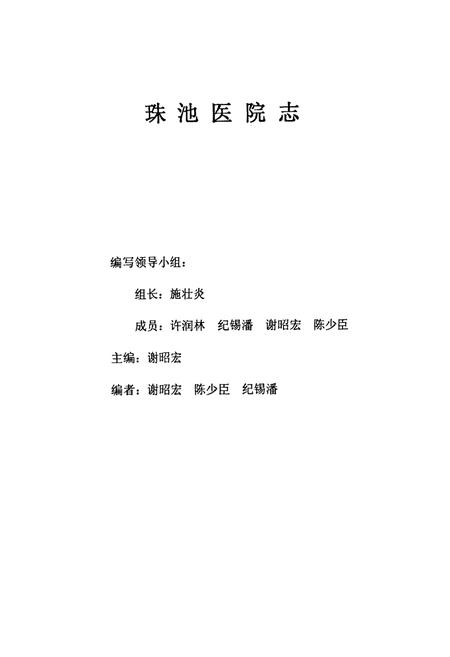 珠池医院志

编写领导小组：

组长：施壮炎

成员：许润林　纪锡潘　谢昭宏　陈少臣

主编：谢昭宏

编者：谢昭宏　陈少臣　纪锡潘